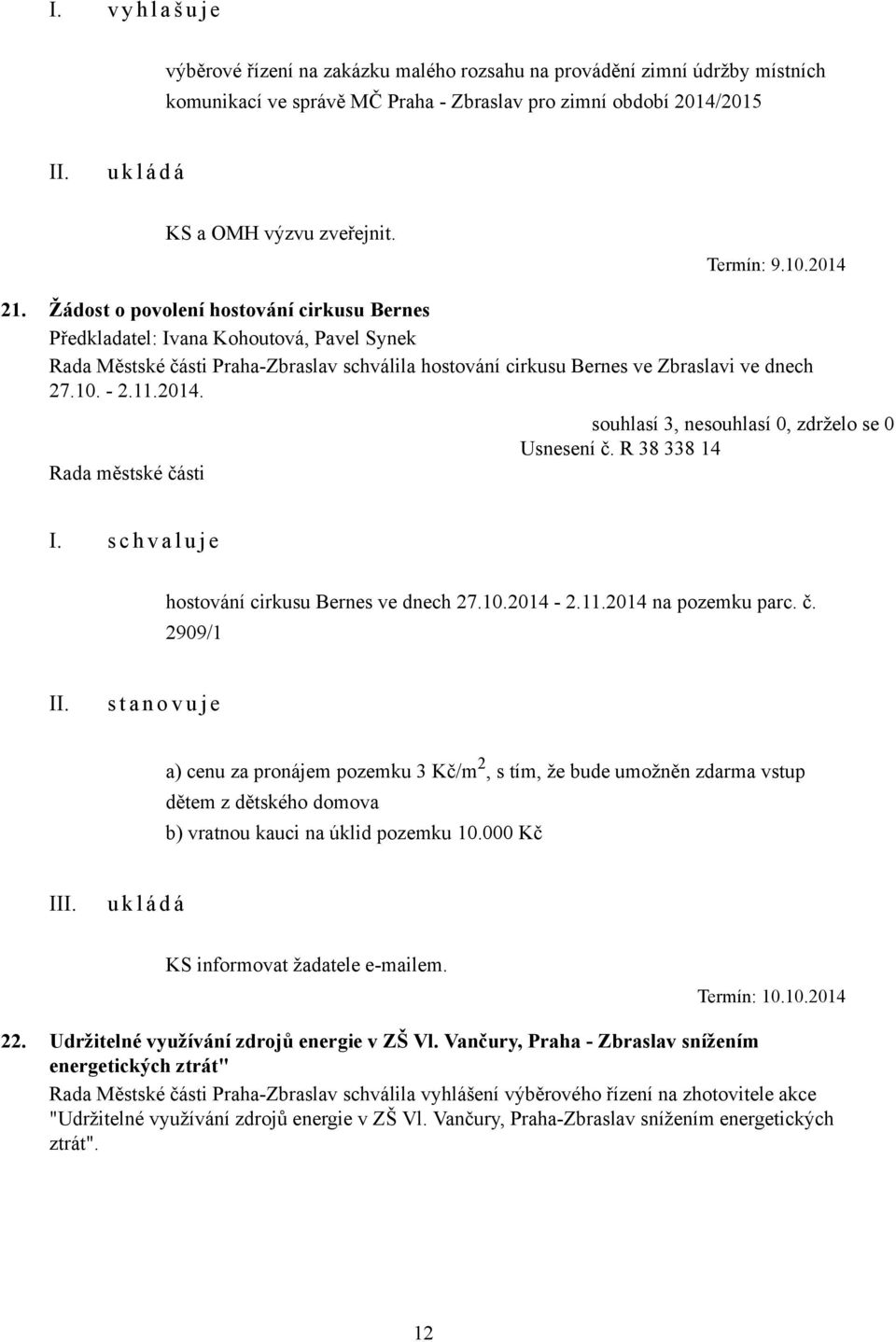 I. v y h l a š u j e

výběrové řízení na zakázku malého rozsahu na provádění zimní údržby místních komunikací ve správě MČ Praha - Zbraslav pro zimní období 2014/2015

II. u k l á d á

KS a OMH výzvu zveřejnit.

Termín: 9.10.2014

21. Žádost o povolení hostování cirkusu Bernes
Předkladatel: Ivana Kohoutová, Pavel Synek
Rada Městské části Praha-Zbraslav schválila hostování cirkusu Bernes ve Zbraslavi ve dnech 27.10. - 2.11.2014.

souhlasí 3, nesouhlasí 0, zdrželo se 0
Usnesení č. R 38 338 14
Rada městské části

I. s c h v a l u j e

hostování cirkusu Bernes ve dnech 27.10.2014 - 2.11.2014 na pozemku parc. č. 2909/1

II. s t a n o v u j e

a) cenu za pronájem pozemku 3 Kč/m$^2$, s tím, že bude umožněn zdarma vstup dětem z dětského domova
b) vratnou kauci na úklid pozemku 10.000 Kč

III. u k l á d á

KS informovat žadatele e-mailem.

Termín: 10.10.2014

22. Udržitelné využívání zdrojů energie v ZŠ Vl. Vančury, Praha - Zbraslav snížením energetických ztrát"
Rada Městské části Praha-Zbraslav schválila vyhlášení výběrového řízení na zhotovitele akce "Udržitelné využívání zdrojů energie v ZŠ Vl. Vančury, Praha-Zbraslav snížením energetických ztrát".

12